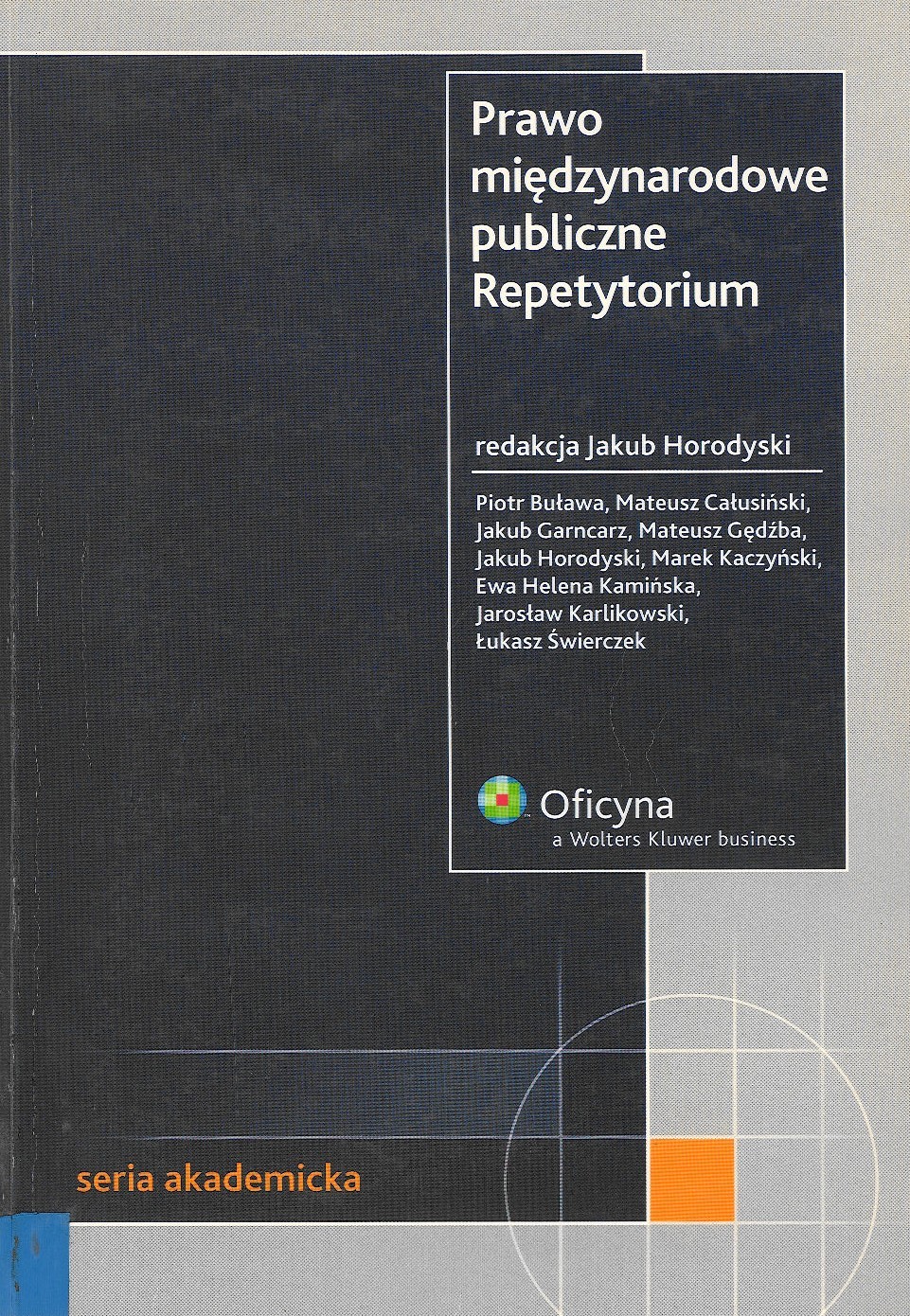 Prawo
międzynarodowe
publiczne
Repetytorium

redakcja Jakub Horodyski

Piotr Buława, Mateusz Całusiński,
Jakub Garncarz, Mateusz Gędźba,
Jakub Horodyski, Marek Kaczyński,
Ewa Helena Kamińska,
Jarosław Karlikowski,
Łukasz Świerczek

Oficyna
a Wolters Kluwer business

seria akademicka